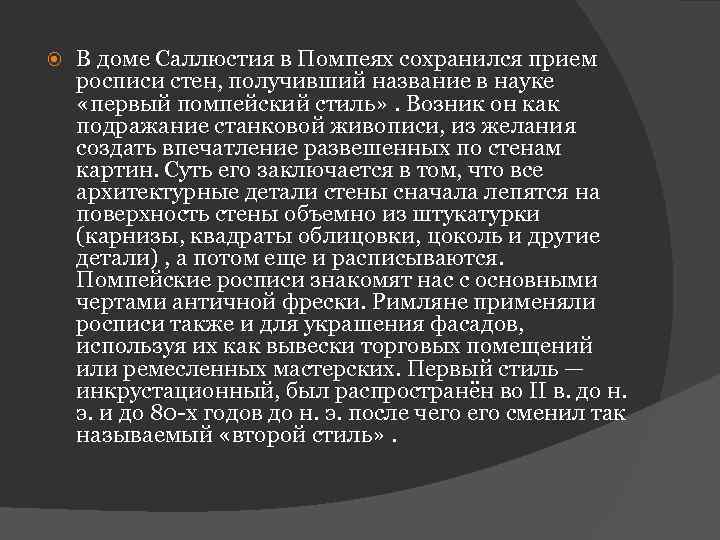 В доме Саллюстия в Помпеях сохранился прием росписи стен, получивший название в науке «первый помпейский стиль» . Возник он как подражание станковой живописи, из желания создать впечатление развешенных по стенам картин. Суть его заключается в том, что все архитектурные детали стены сначала лепятся на поверхность стены объемно из штукатурки (карнизы, квадраты облицовки, цоколь и другие детали) , а потом еще и расписываются. Помпейские росписи знакомят нас с основными чертами античной фрески. Римляне применяли росписи также и для украшения фасадов, используя их как вывески торговых помещений или ремесленных мастерских. Первый стиль — инкрустационный, был распространён во II в. до н. э. и до 80-х годов до н. э. после чего его сменил так называемый «второй стиль» .